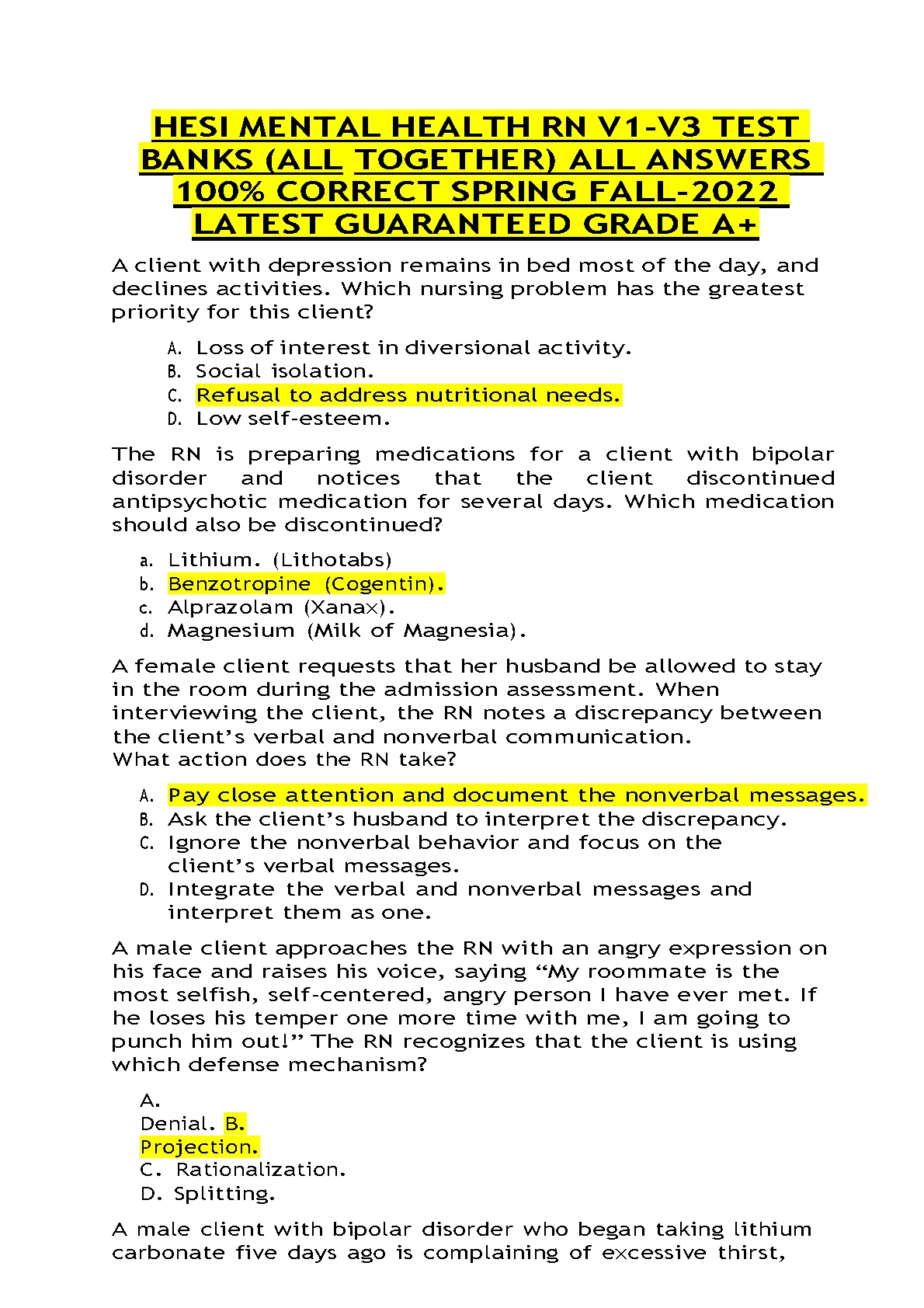 HESI MENTAL HEALTH RN V1-V3 TEST BANKS (ALL TOGETHER) ALL ANSWERS 100% CORRECT SPRING FALL-2022 LATEST GUARANTEED GRADE A+

A client with depression remains in bed most of the day, and declines activities. Which nursing problem has the greatest priority for this client?

A. Loss of interest in diversional activity.
B. Social isolation.
C. Refusal to address nutritional needs.
D. Low self-esteem.

The RN is preparing medications for a client with bipolar disorder and notices that the client discontinued antipsychotic medication for several days. Which medication should also be discontinued?

a. Lithium. (Lithotabs)
b. Benzotropine (Cogentin).
c. Alprazolam (Xanax).
d. Magnesium (Milk of Magnesia).

A female client requests that her husband be allowed to stay in the room during the admission assessment. When interviewing the client, the RN notes a discrepancy between the client's verbal and nonverbal communication.
What action does the RN take?

A. Pay close attention and document the nonverbal messages.
B. Ask the client's husband to interpret the discrepancy.
C. Ignore the nonverbal behavior and focus on the client's verbal messages.
D. Integrate the verbal and nonverbal messages and interpret them as one.

A male client approaches the RN with an angry expression on his face and raises his voice, saying "My roommate is the most selfish, self-centered, angry person I have ever met. If he loses his temper one more time with me, I am going to punch him out!" The RN recognizes that the client is using which defense mechanism?

A.
Denial. B.
Projection.
C. Rationalization.
D. Splitting.

A male client with bipolar disorder who began taking lithium carbonate five days ago is complaining of excessive thirst,